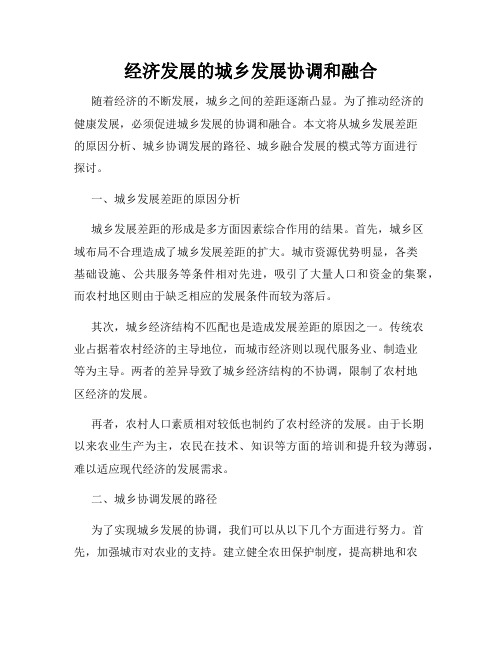 经济发展的城乡发展协调和融合

随着经济的不断发展，城乡之间的差距逐渐凸显。为了推动经济的健康发展，必须促进城乡发展的协调和融合。本文将从城乡发展差距的原因分析、城乡协调发展的路径、城乡融合发展的模式等方面进行探讨。

一、城乡发展差距的原因分析

城乡发展差距的形成是多方面因素综合作用的结果。首先，城乡区域布局不合理造成了城乡发展差距的扩大。城市资源优势明显，各类基础设施、公共服务等条件相对先进，吸引了大量人口和资金的集聚，而农村地区则由于缺乏相应的发展条件而较为落后。

其次，城乡经济结构不匹配也是造成发展差距的原因之一。传统农业占据着农村经济的主导地位，而城市经济则以现代服务业、制造业等为主导。两者的差异导致了城乡经济结构的不协调，限制了农村地区经济的发展。

再者，农村人口素质相对较低也制约了农村经济的发展。由于长期以来农业生产为主，农民在技术、知识等方面的培训和提升较为薄弱，难以适应现代经济的发展需求。

二、城乡协调发展的路径

为了实现城乡发展的协调，我们可以从以下几个方面进行努力。首先，加强城市对农业的支持。建立健全农田保护制度，提高耕地和农